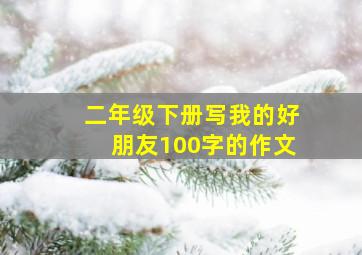 二年级下册写我的好朋友100字的作文